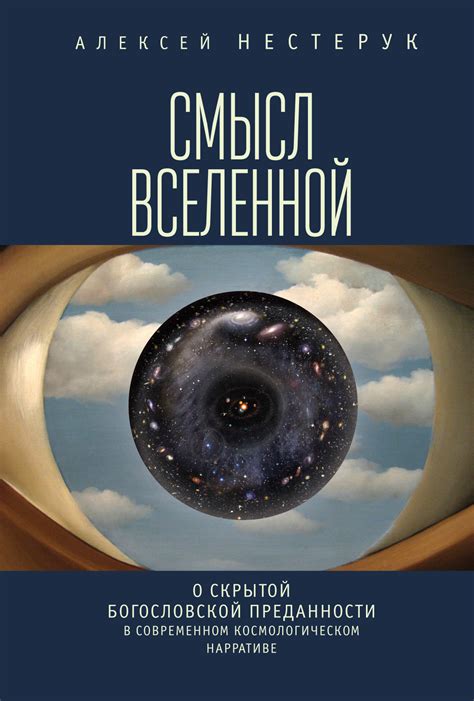 АЛЕКСЕЙ НЕСТЕРУК

СМЫСЛ ВСЕЛЕННОЙ

О СКРЫТОЙ БОГОСЛОВСКОЙ ПРЕДАННОСТИ В СОВРЕМЕННОМ КОСМОЛОГИЧЕСКОМ НАРРАТИВЕ